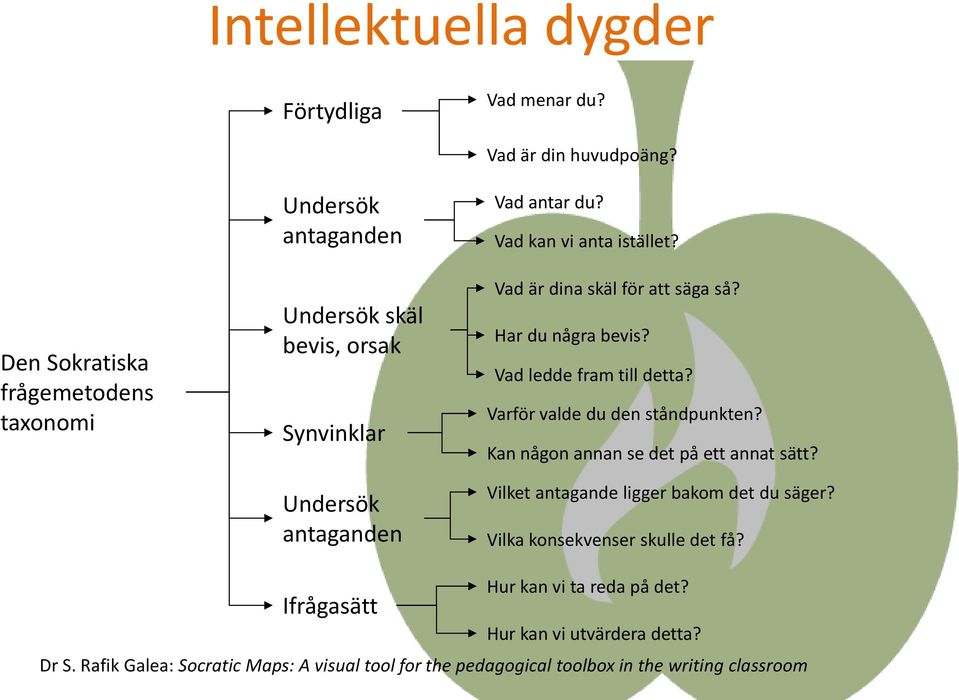 Intellektuella dygder

Den Sokratiska frågemetodens taxonomi

Förtydliga
Vad menar du?
Vad är din huvudpoäng?

Undersök antaganden
Vad antar du?
Vad kan vi anta istället?

Undersök skäl bevis, orsak
Vad är dina skäl för att säga så?
Har du några bevis?
Vad ledde fram till detta?

Synvinklar
Varför valde du den ståndpunkten?
Kan någon annan se det på ett annat sätt?

Undersök antaganden
Vilket antagande ligger bakom det du säger?
Vilka konsekvenser skulle det få?

Ifrågasätt
Hur kan vi ta reda på det?
Hur kan vi utvärdera detta?

Dr S. Rafik Galea: Socratic Maps: A visual tool for the pedagogical toolbox in the writing classroom